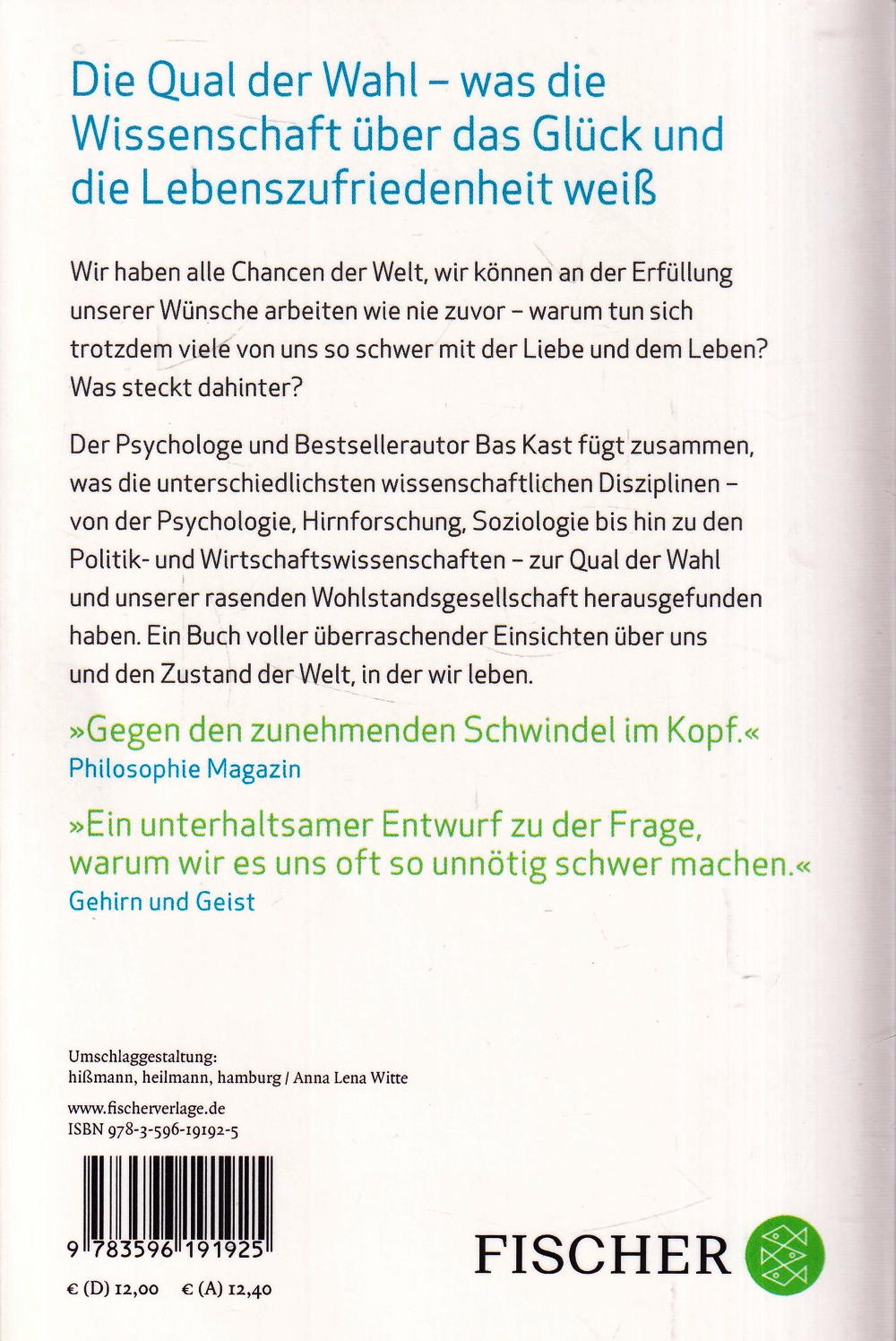 Die Qual der Wahl – was die Wissenschaft über das Glück und die Lebenszufriedenheit weiß

Wir haben alle Chancen der Welt, wir können an der Erfüllung unserer Wünsche arbeiten wie nie zuvor – warum tun sich trotzdem viele von uns so schwer mit der Liebe und dem Leben? Was steckt dahinter?

Der Psychologe und Bestsellerautor Bas Kast fügt zusammen, was die unterschiedlichsten wissenschaftlichen Disziplinen – von der Psychologie, Hirnforschung, Soziologie bis hin zu den Politik- und Wirtschaftswissenschaften – zur Qual der Wahl und unserer rasenden Wohlstandsgesellschaft herausgefunden haben. Ein Buch voller überraschender Einsichten über uns und den Zustand der Welt, in der wir leben.

»Gegen den zunehmenden Schwindel im Kopf.«
Philosophie Magazin

»Ein unterhaltsamer Entwurf zu der Frage, warum wir es uns oft so unnötig schwer machen.«
Gehirn und Geist

Umschlaggestaltung:
hißmann, heilmann, hamburg / Anna Lena Witte

www.fischerverlage.de
ISBN 978-3-596-19192-5

9 783596 191925

€ (D) 12,00 € (A) 12,40

FISCHER